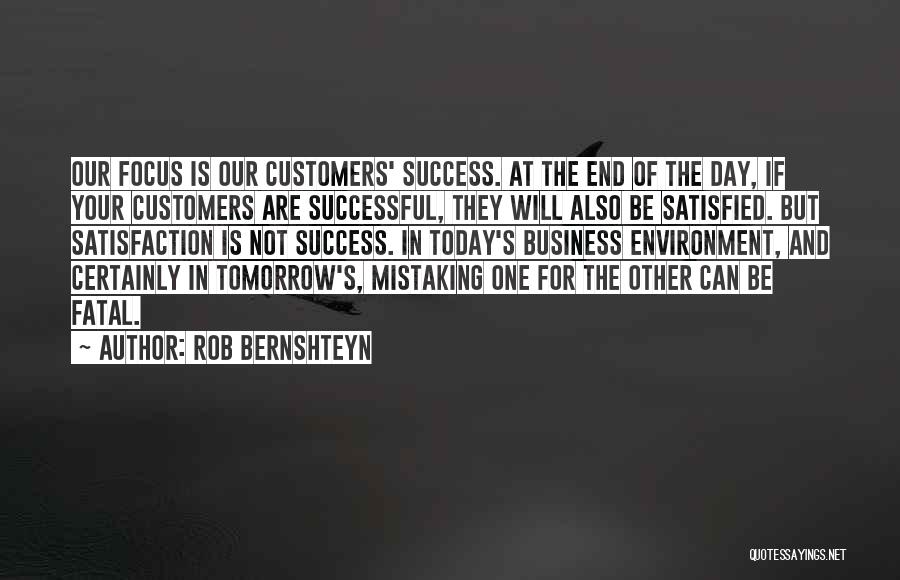 OUR FOCUS IS OUR CUSTOMERS' SUCCESS. AT THE END OF THE DAY, IF YOUR CUSTOMERS ARE SUCCESSFUL, THEY WILL ALSO BE SATISFIED. BUT SATISFACTION IS NOT SUCCESS. IN TODAY'S BUSINESS ENVIRONMENT, AND CERTAINLY IN TOMORROW'S, MISTAKING ONE FOR THE OTHER CAN BE FATAL.

~ AUTHOR: ROB BERNSHTEYN

QUOTESSAYINGS.NET